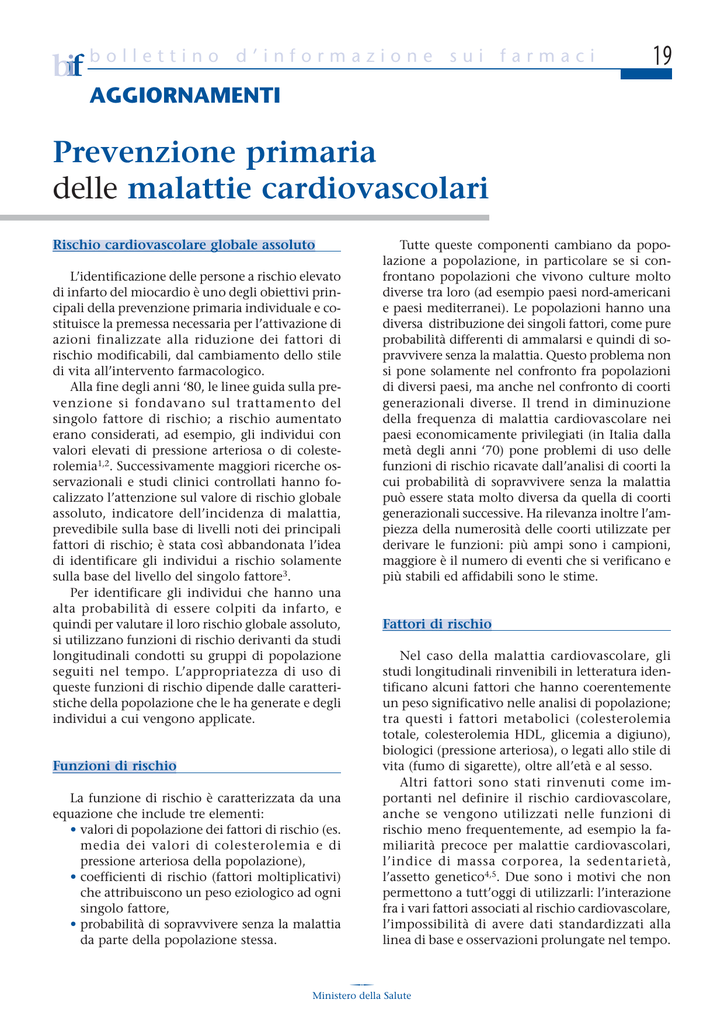 bif bollettino d'informazione sui farmaci 19

AGGIORNAMENTI

Prevenzione primaria delle malattie cardiovascolari

Rischio cardiovascolare globale assoluto

L'identificazione delle persone a rischio elevato di infarto del miocardio è uno degli obiettivi principali della prevenzione primaria individuale e costituisce la premessa necessaria per l'attivazione di azioni finalizzate alla riduzione dei fattori di rischio modificabili, dal cambiamento dello stile di vita all'intervento farmacologico.

Alla fine degli anni '80, le linee guida sulla prevenzione si fondavano sul trattamento del singolo fattore di rischio; a rischio aumentato erano considerati, ad esempio, gli individui con valori elevati di pressione arteriosa o di colesterolemia$^{1,2}$. Successivamente maggiori ricerche osservazionali e studi clinici controllati hanno focalizzato l'attenzione sul valore di rischio globale assoluto, indicatore dell'incidenza di malattia, prevedibile sulla base di livelli noti dei principali fattori di rischio; è stata così abbandonata l'idea di identificare gli individui a rischio solamente sulla base del livello del singolo fattore$^{3}$.

Per identificare gli individui che hanno una alta probabilità di essere colpiti da infarto, e quindi per valutare il loro rischio globale assoluto, si utilizzano funzioni di rischio derivanti da studi longitudinali condotti su gruppi di popolazione seguiti nel tempo. L'appropriatezza di uso di queste funzioni di rischio dipende dalle caratteristiche della popolazione che le ha generate e degli individui a cui vengono applicate.

Funzioni di rischio

La funzione di rischio è caratterizzata da una equazione che include tre elementi:
• valori di popolazione dei fattori di rischio (es. media dei valori di colesterolemia e di pressione arteriosa della popolazione),
• coefficienti di rischio (fattori moltiplicativi) che attribuiscono un peso eziologico ad ogni singolo fattore,
• probabilità di sopravvivere senza la malattia da parte della popolazione stessa.

Tutte queste componenti cambiano da popolazione a popolazione, in particolare se si confrontano popolazioni che vivono culture molto diverse tra loro (ad esempio paesi nord-americani e paesi mediterranei). Le popolazioni hanno una diversa distribuzione dei singoli fattori, come pure probabilità differenti di ammalarsi e quindi di sopravvivere senza la malattia. Questo problema non si pone solamente nel confronto fra popolazioni di diversi paesi, ma anche nel confronto di coorti generazionali diverse. Il trend in diminuzione della frequenza di malattia cardiovascolare nei paesi economicamente privilegiati (in Italia dalla metà degli anni '70) pone problemi di uso delle funzioni di rischio ricavate dall'analisi di coorti la cui probabilità di sopravvivere senza la malattia può essere stata molto diversa da quella di coorti generazionali successive. Ha rilevanza inoltre l'ampiezza della numerosità delle coorti utilizzate per derivare le funzioni: più ampi sono i campioni, maggiore è il numero di eventi che si verificano e più stabili ed affidabili sono le stime.

Fattori di rischio

Nel caso della malattia cardiovascolare, gli studi longitudinali rinvenibili in letteratura identificano alcuni fattori che hanno coerentemente un peso significativo nelle analisi di popolazione; tra questi i fattori metabolici (colesterolemia totale, colesterolemia HDL, glicemia a digiuno), biologici (pressione arteriosa), o legati allo stile di vita (fumo di sigarette), oltre all'età e al sesso.

Altri fattori sono stati rinvenuti come importanti nel definire il rischio cardiovascolare, anche se vengono utilizzati nelle funzioni di rischio meno frequentemente, ad esempio la familiarità precoce per malattie cardiovascolari, l'indice di massa corporea, la sedentarietà, l'assetto genetico$^{4,5}$. Due sono i motivi che non permettono a tutt'oggi di utilizzarli: l'interazione fra i vari fattori associati al rischio cardiovascolare, l'impossibilità di avere dati standardizzati alla linea di base e osservazioni prolungate nel tempo.

Ministero della Salute